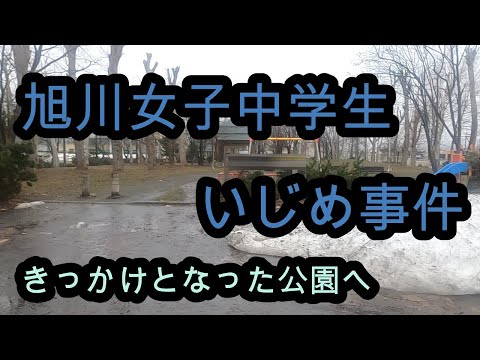 旭川女子中学生

いじめ事件

きっかけとなった公園へ